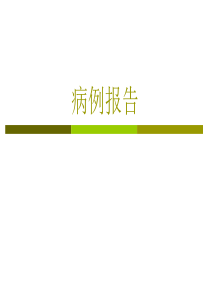 病例报告